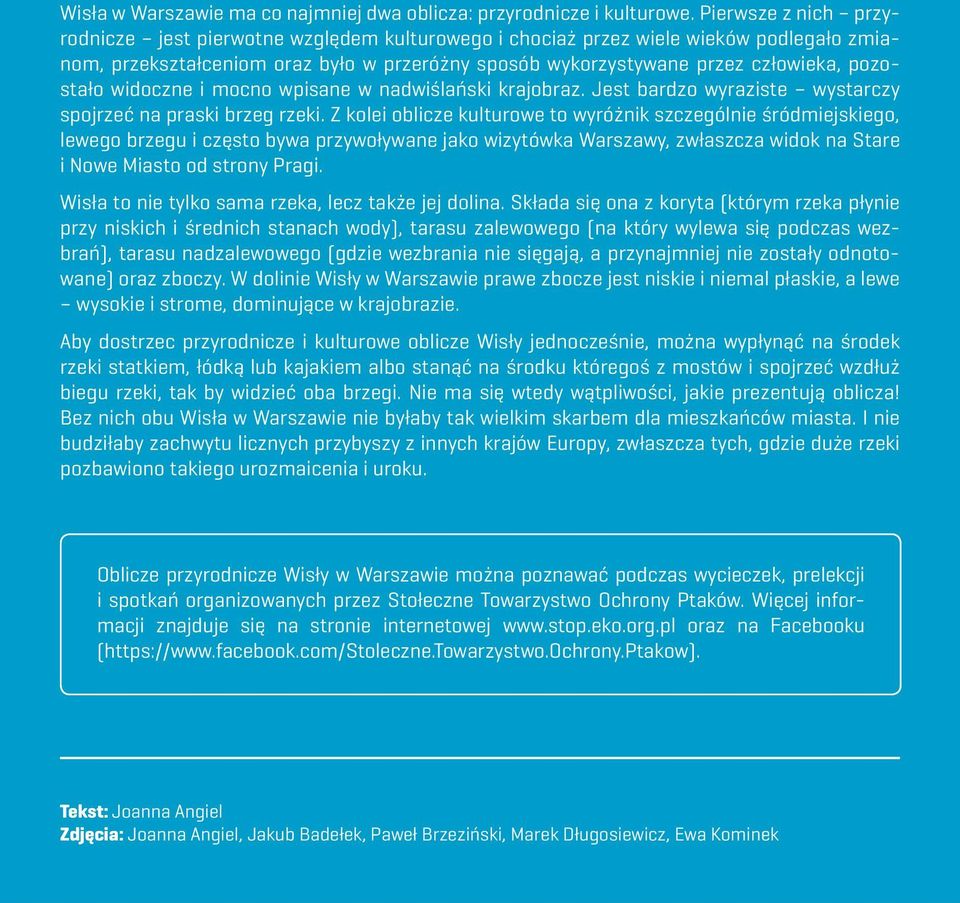 Wisła w Warszawie ma co najmniej dwa oblicza: przyrodnicze i kulturowe. Pierwsze z nich – przyrodnicze – jest pierwotne względem kulturowego i chociaż przez wiele wieków podlegało zmianom, przekształceniom oraz było w przeróżny sposób wykorzystywane przez człowieka, pozostało widoczne i mocno wpisane w nadwiślański krajobraz. Jest bardzo wyraziste – wystarczy spojrzeć na praski brzeg rzeki. Z kolei oblicze kulturowe to wyróżnik szczególnie śródmiejskiego, lewego brzegu i często bywa przywoływane jako wizytówka Warszawy, zwłaszcza widok na Stare i Nowe Miasto od strony Pragi.

Wisła to nie tylko sama rzeka, lecz także jej dolina. Składa się ona z koryta (którym rzeka płynie przy niskich i średnich stanach wody), tarasu zalewowego (na który wylewa się podczas wezbrań), tarasu nadzalewowego (gdzie wezbrania nie sięgają, a przynajmniej nie zostały odnotowane) oraz zboczy. W dolinie Wisły w Warszawie prawe zbocze jest niskie i niemal płaskie, a lewe – wysokie i strome, dominujące w krajobrazie.

Aby dostrzec przyrodnicze i kulturowe oblicze Wisły jednocześnie, można wypłynąć na środek rzeki statkiem, łódką lub kajakiem albo stanąć na środku któregoś z mostów i spojrzeć wzdłuż biegu rzeki, tak by widzieć oba brzegi. Nie ma się wtedy wątpliwości, jakie prezentują oblicza! Bez nich obu Wisła w Warszawie nie byłaby tak wielkim skarbem dla mieszkańców miasta. I nie budziłaby zachwytu licznych przybyszy z innych krajów Europy, zwłaszcza tych, gdzie duże rzeki pozbawiono takiego urozmaicenia i uroku.

Oblicze przyrodnicze Wisły w Warszawie można poznawać podczas wycieczek, prelekcji i spotkań organizowanych przez Stołeczne Towarzystwo Ochrony Ptaków. Więcej informacji znajduje się na stronie internetowej www.stop.eko.org.pl oraz na Facebooku (https://www.facebook.com/Stoleczne.Towarzystwo.Ochrony.Ptakow).

**Tekst:** Joanna Angiel
**Zdjęcia:** Joanna Angiel, Jakub Badełek, Paweł Brzeziński, Marek Długosiewicz, Ewa Kominek